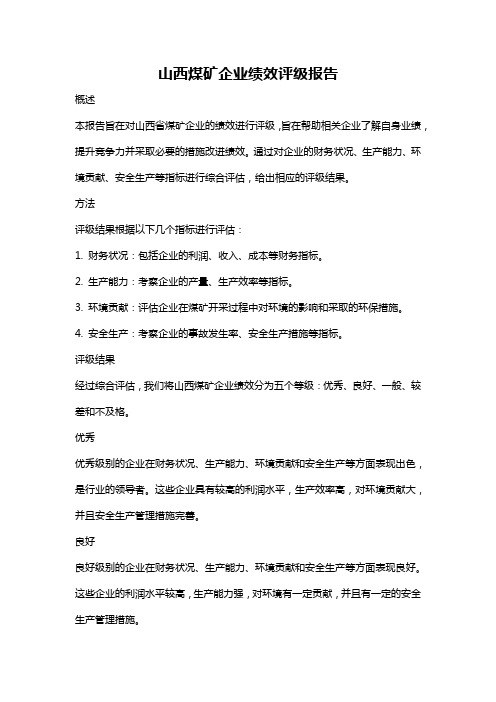 山西煤矿企业绩效评级报告

概述

本报告旨在对山西省煤矿企业的绩效进行评级，旨在帮助相关企业了解自身业绩，提升竞争力并采取必要的措施改进绩效。通过对企业的财务状况、生产能力、环境贡献、安全生产等指标进行综合评估，给出相应的评级结果。

方法

评级结果根据以下几个指标进行评估：

1. 财务状况：包括企业的利润、收入、成本等财务指标。

2. 生产能力：考察企业的产量、生产效率等指标。

3. 环境贡献：评估企业在煤矿开采过程中对环境的影响和采取的环保措施。

4. 安全生产：考察企业的事故发生率、安全生产措施等指标。

评级结果

经过综合评估，我们将山西煤矿企业绩效分为五个等级：优秀、良好、一般、较差和不及格。

优秀

优秀级别的企业在财务状况、生产能力、环境贡献和安全生产等方面表现出色，是行业的领导者。这些企业具有较高的利润水平，生产效率高，对环境贡献大，并且安全生产管理措施完善。

良好

良好级别的企业在财务状况、生产能力、环境贡献和安全生产等方面表现良好。这些企业的利润水平较高，生产能力强，对环境有一定贡献，并且有一定的安全生产管理措施。